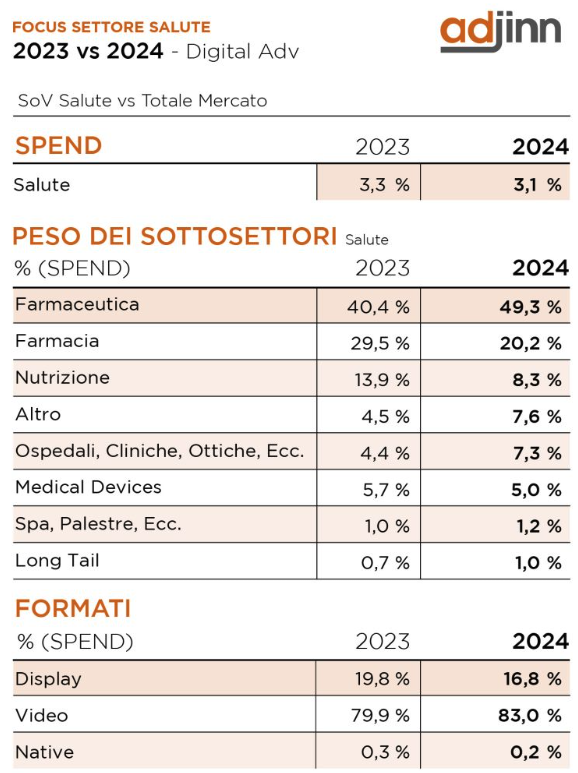 FOCUS SETTORE SALUTE
2023 vs 2024 - Digital Adv

adjinn

SoV Salute vs Totale Mercato

| SPEND | 2023 | 2024 |
|---|---|---|
| Salute | 3,3 % | 3,1 % |

PESO DEI SOTTOSETTORI Salute

| % (SPEND) | 2023 | 2024 |
|---|---|---|
| Farmaceutica | 40,4 % | 49,3 % |
| Farmacia | 29,5 % | 20,2 % |
| Nutrizione | 13,9 % | 8,3 % |
| Altro | 4,5 % | 7,6 % |
| Ospedali, Cliniche, Ottiche, Ecc. | 4,4 % | 7,3 % |
| Medical Devices | 5,7 % | 5,0 % |
| Spa, Palestre, Ecc. | 1,0 % | 1,2 % |
| Long Tail | 0,7 % | 1,0 % |

FORMATI

| % (SPEND) | 2023 | 2024 |
|---|---|---|
| Display | 19,8 % | 16,8 % |
| Video | 79,9 % | 83,0 % |
| Native | 0,3 % | 0,2 % |